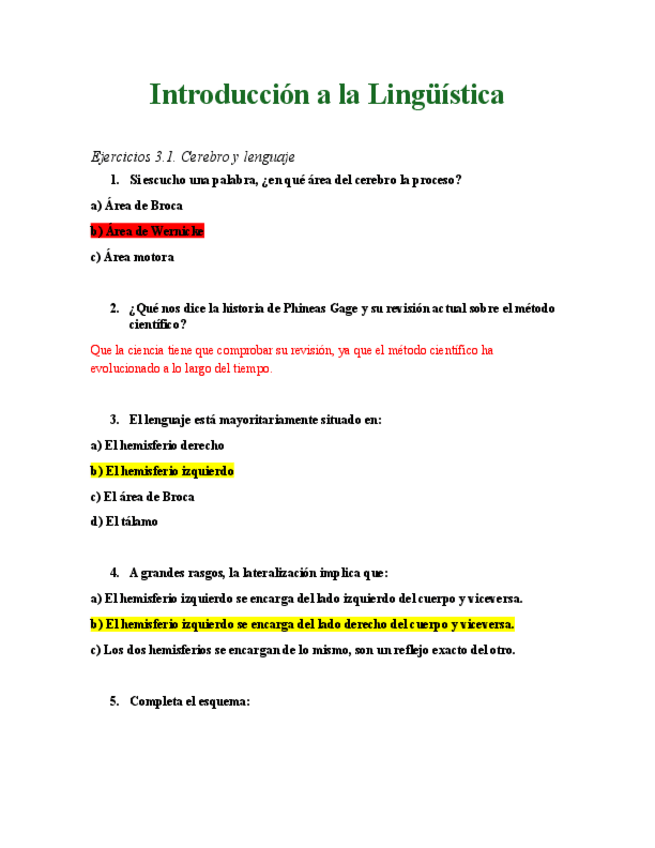 Introducción a la Lingüística

Ejercicios 3.1. Cerebro y lenguaje

1. Si escucho una palabra, ¿en qué área del cerebro la proceso?

a) Área de Broca

b) Área de Wernicke

c) Área motora

2. ¿Qué nos dice la historia de Phineas Gage y su revisión actual sobre el método científico?

Que la ciencia tiene que comprobar su revisión, ya que el método científico ha evolucionado a lo largo del tiempo.

3. El lenguaje está mayoritariamente situado en:

a) El hemisferio derecho

b) El hemisferio izquierdo

c) El área de Broca

d) El tálamo

4. A grandes rasgos, la lateralización implica que:

a) El hemisferio izquierdo se encarga del lado izquierdo del cuerpo y viceversa.

b) El hemisferio izquierdo se encarga del lado derecho del cuerpo y viceversa.

c) Los dos hemisferios se encargan de lo mismo, son un reflejo exacto del otro.

5. Completa el esquema: